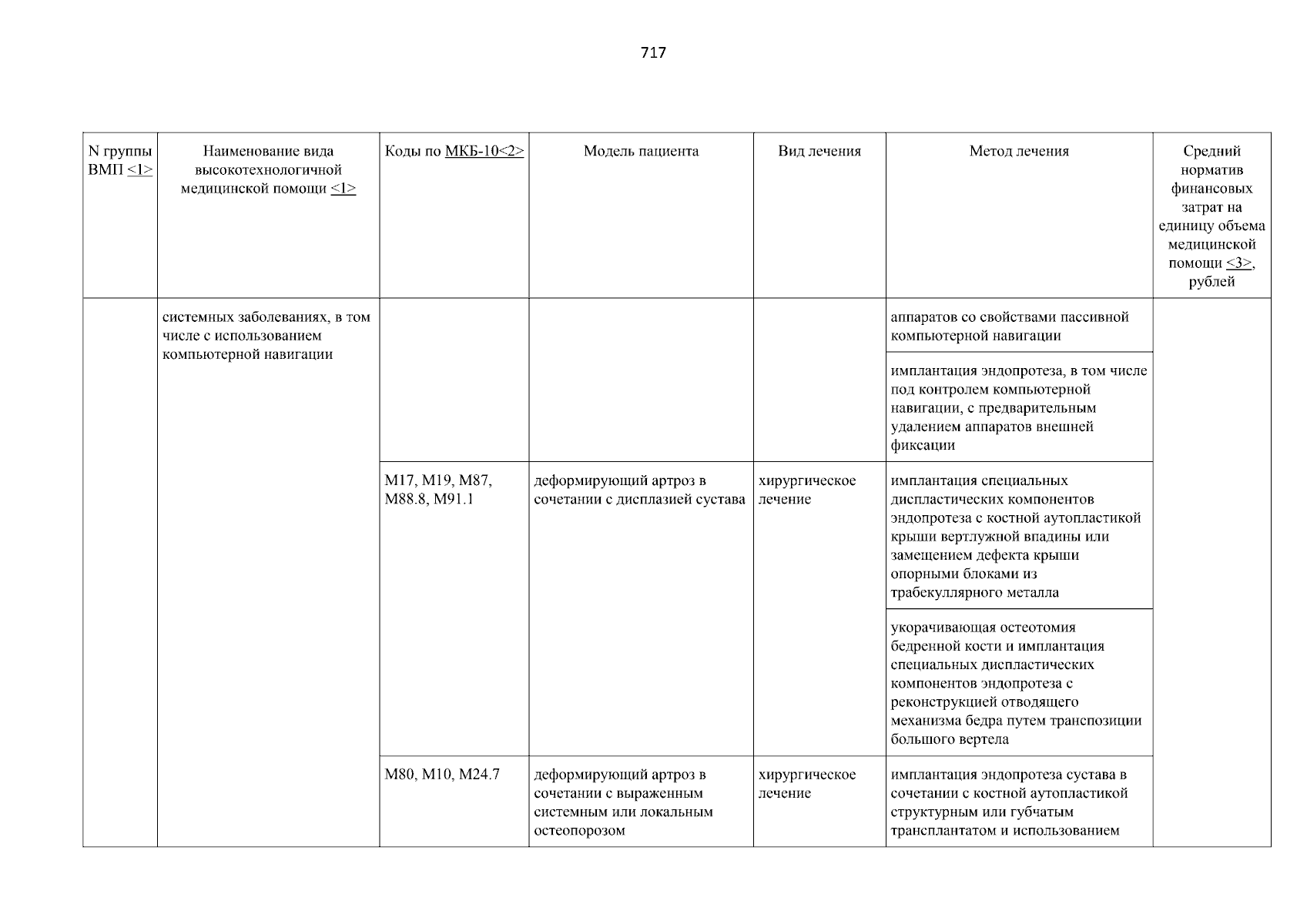 717

| N группы ВМП <1> | Наименование вида высокотехнологичной медицинской помощи <1> | Коды по МКБ-10<2> | Модель пациента | Вид лечения | Метод лечения | Средний норматив финансовых затрат на единицу объема медицинской помощи <3>, рублей |
|---|---|---|---|---|---|---|
| | системных заболеваниях, в том числе с использованием компьютерной навигации | | | | аппаратов со свойствами пассивной компьютерной навигации | |
| | | | | | имплантация эндопротеза, в том числе под контролем компьютерной навигации, с предварительным удалением аппаратов внешней фиксации | |
| | | M17, M19, M87, M88.8, M91.1 | деформирующий артроз в сочетании с дисплазией сустава | хирургическое лечение | имплантация специальных диспластических компонентов эндопротеза с костной аутопластикой крыши вертлужной впадины или замещением дефекта крыши опорными блоками из трабекуллярного металла | |
| | | | | | укорачивающая остеотомия бедренной кости и имплантация специальных диспластических компонентов эндопротеза с реконструкцией отводящего механизма бедра путем транспозиции большого вертела | |
| | | M80, M10, M24.7 | деформирующий артроз в сочетании с выраженным системным или локальным остеопорозом | хирургическое лечение | имплантация эндопротеза сустава в сочетании с костной аутопластикой структурным или губчатым трансплантатом и использованием | |